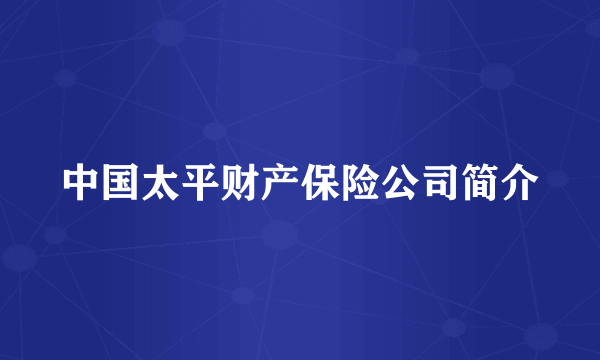 中国太平财产保险公司简介